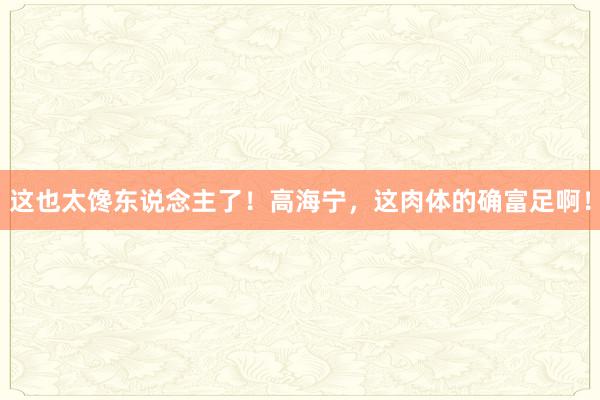 这也太馋东说念主了！高海宁，这肉体的确富足啊！